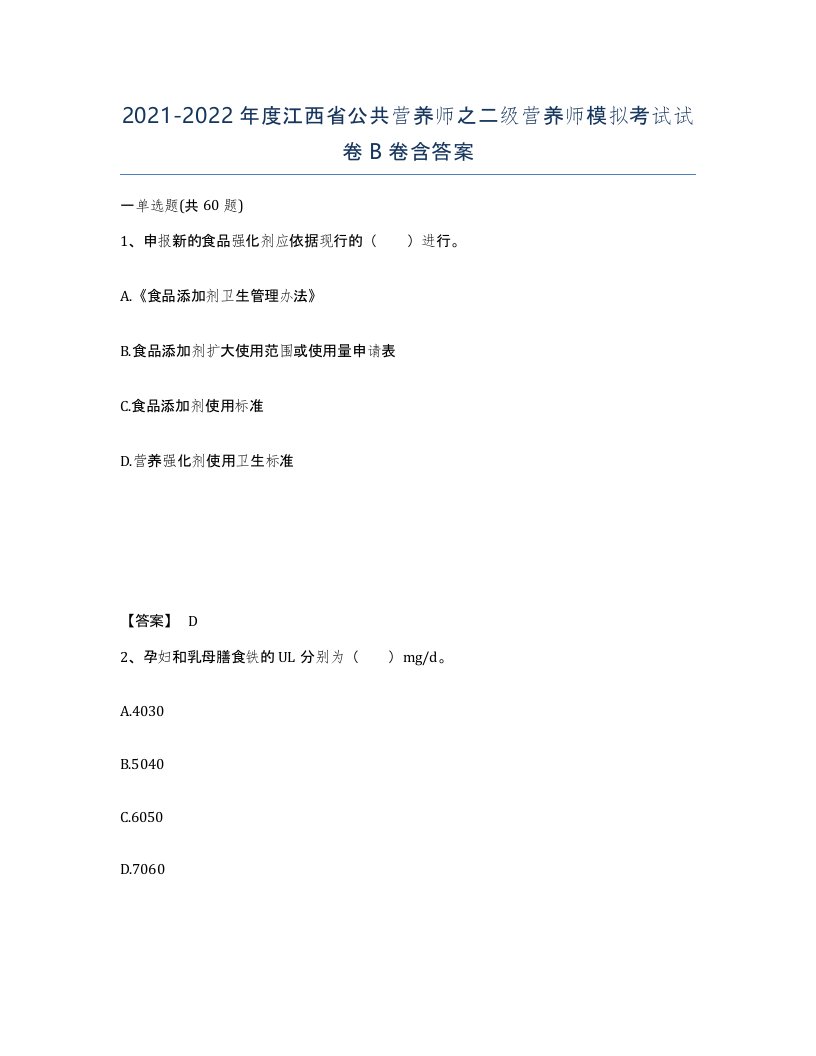 2021-2022年度江西省公共营养师之二级营养师模拟考试试卷B卷含答案

一单选题(共60题)

1、申报新的食品强化剂应依据现行的（　　）进行。

A.《食品添加剂卫生管理办法》

B.食品添加剂扩大使用范围或使用量申请表

C.食品添加剂使用标准

D.营养强化剂使用卫生标准

【答案】 D

2、孕妇和乳母膳食铁的UL分别为（　　）mg/d。

A.4030

B.5040

C.6050

D.7060